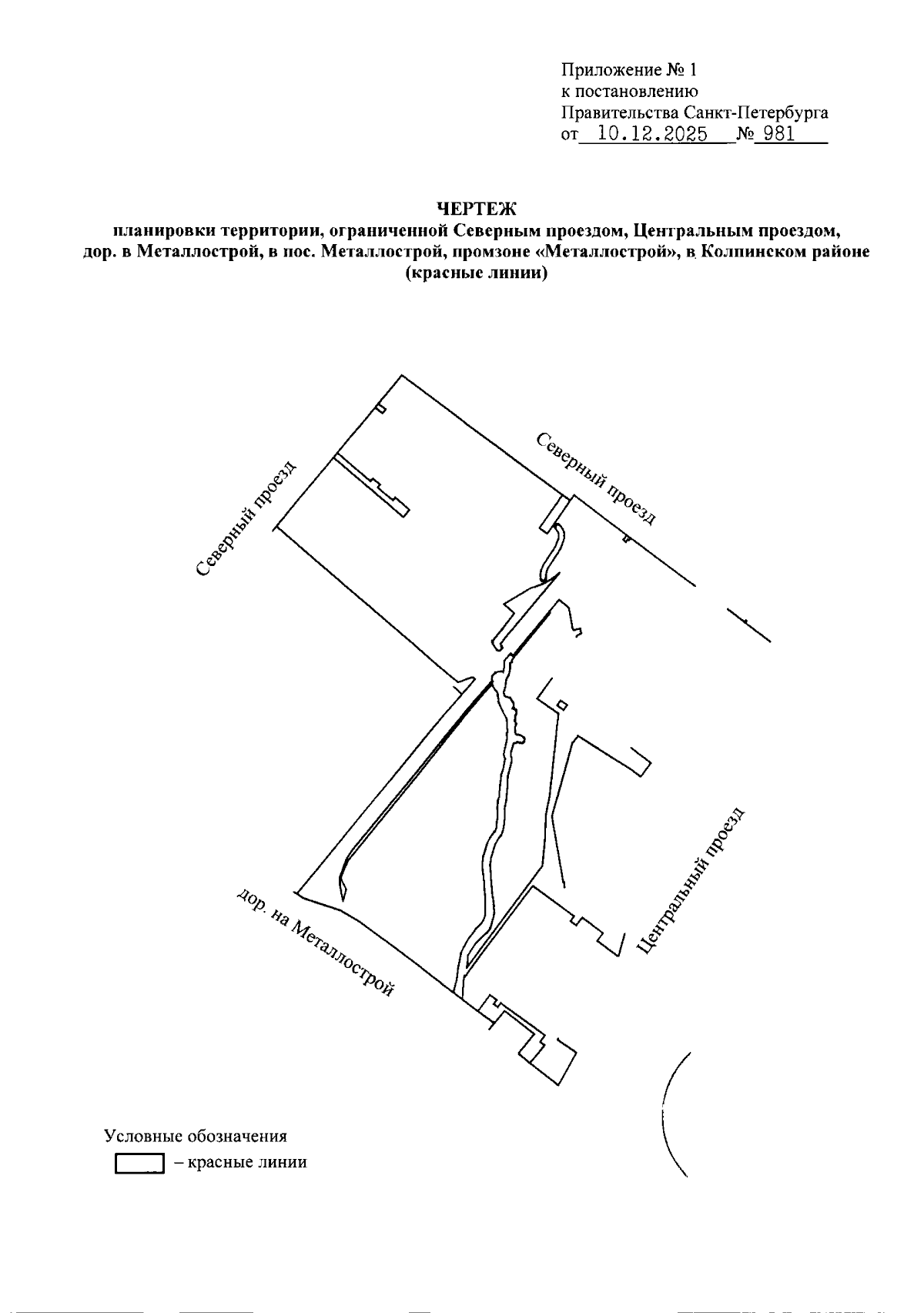 Приложение № 1
к постановлению
Правительства Санкт-Петербурга
от 10.12.2025 № 981

ЧЕРТЕЖ
планировки территории, ограниченной Северным проездом, Центральным проездом, дор. в Металлострой, в пос. Металлострой, промзоне «Металлострой», в Колпинском районе
(красные линии)

Северный проезд

Северный проезд

Центральный проезд

дор. на Металлострой

Условные обозначения
– красные линии